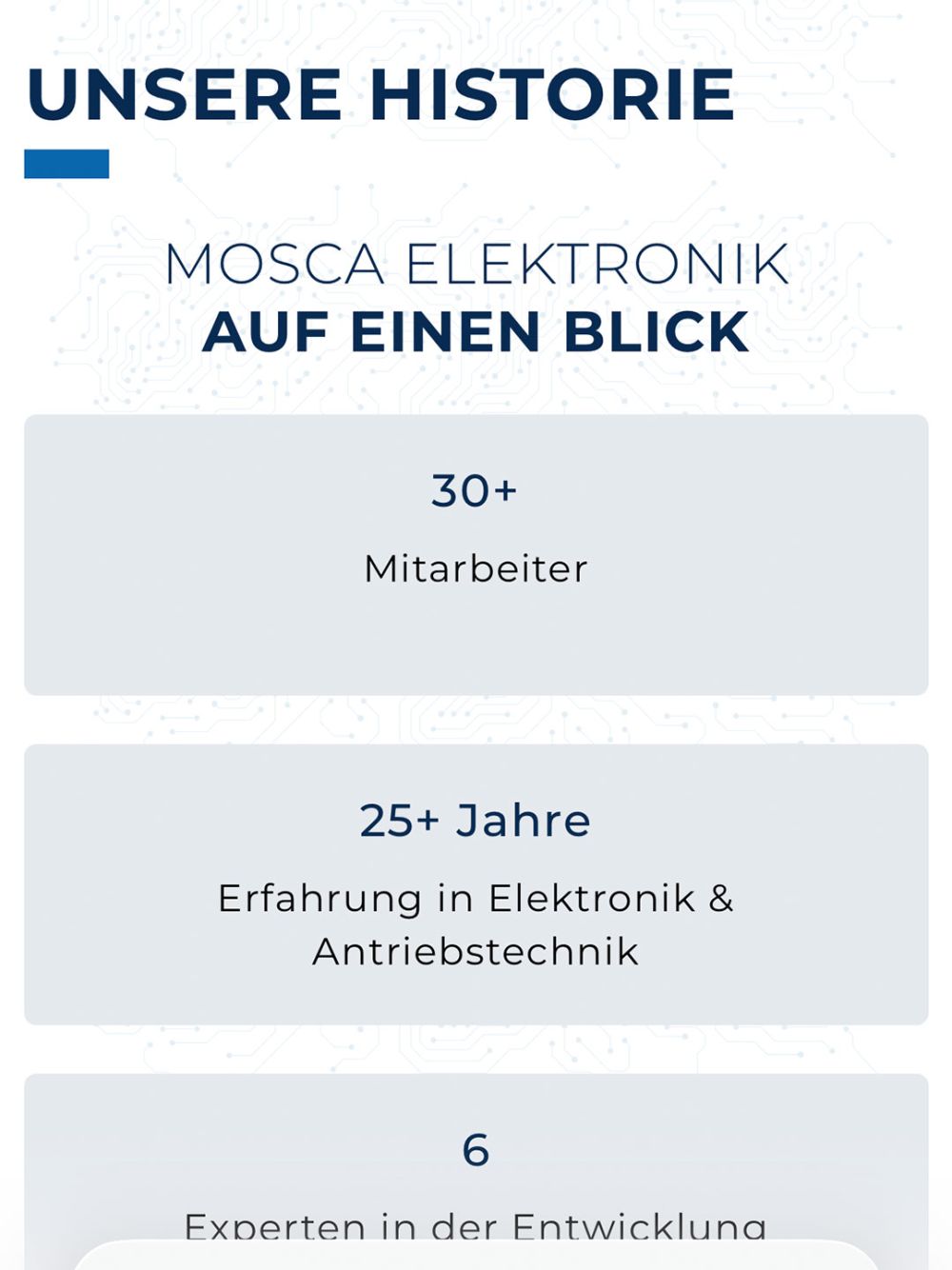 UNSERE HISTORIE

MOSCA ELEKTRONIK
AUF EINEN BLICK

30+

Mitarbeiter

25+ Jahre

Erfahrung in Elektronik & Antriebstechnik

6

Experten in der Entwicklung